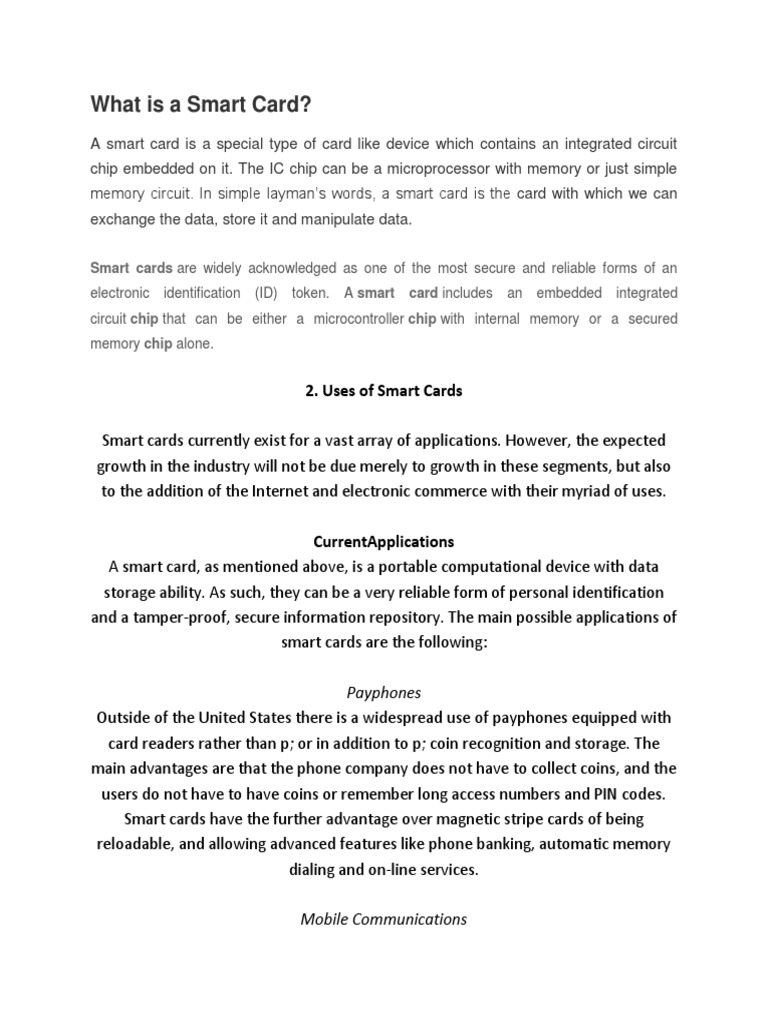 What is a Smart Card?

A smart card is a special type of card like device which contains an integrated circuit chip embedded on it. The IC chip can be a microprocessor with memory or just simple memory circuit. In simple layman's words, a smart card is the card with which we can exchange the data, store it and manipulate data.

Smart cards are widely acknowledged as one of the most secure and reliable forms of an electronic identification (ID) token. A smart card includes an embedded integrated circuit chip that can be either a microcontroller chip with internal memory or a secured memory chip alone.

2. Uses of Smart Cards

Smart cards currently exist for a vast array of applications. However, the expected growth in the industry will not be due merely to growth in these segments, but also to the addition of the Internet and electronic commerce with their myriad of uses.

CurrentApplications
A smart card, as mentioned above, is a portable computational device with data storage ability. As such, they can be a very reliable form of personal identification and a tamper-proof, secure information repository. The main possible applications of smart cards are the following:

Payphones
Outside of the United States there is a widespread use of payphones equipped with card readers rather than p; or in addition to p; coin recognition and storage. The main advantages are that the phone company does not have to collect coins, and the users do not have to have coins or remember long access numbers and PIN codes. Smart cards have the further advantage over magnetic stripe cards of being reloadable, and allowing advanced features like phone banking, automatic memory dialing and on-line services.

Mobile Communications